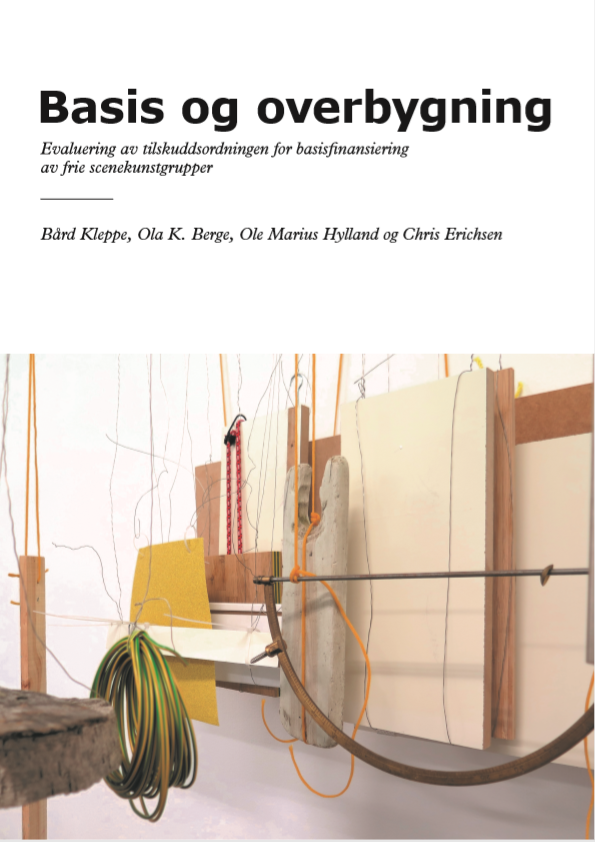 Basis og overbygning

Evaluering av tilskuddsordningen for basisfinansiering av frie scenekunstgrupper

Bård Kleppe, Ola K. Berge, Ole Marius Hylland og Chris Erichsen